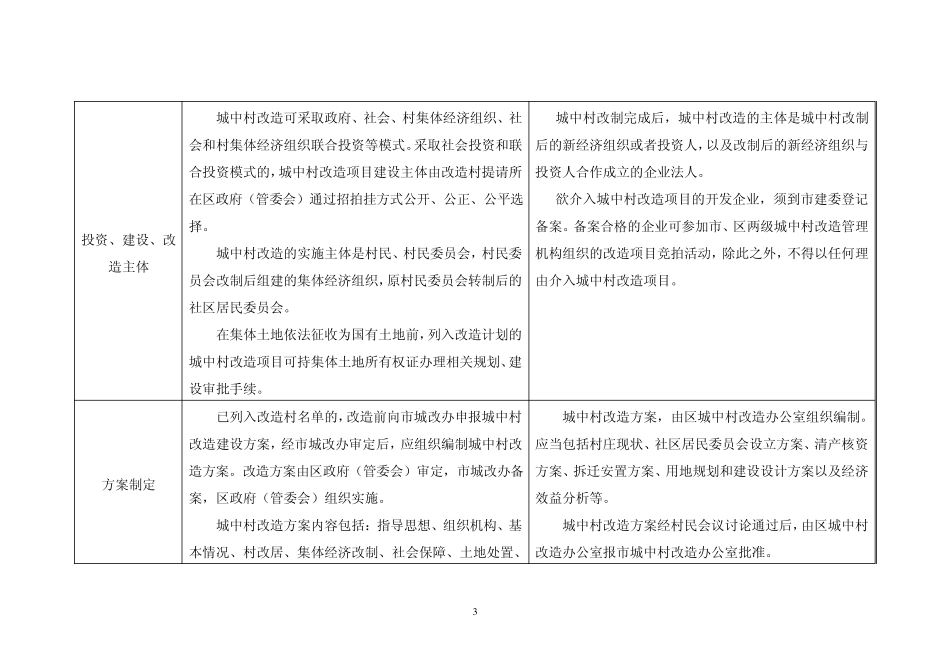 | | | |
|---|---|---|
| 投资、建设、改造主体 | 城中村改造可采取政府、社会、村集体经济组织、社会和村集体经济组织联合投资等模式。采取社会投资和联合投资模式的，城中村改造项目建设主体由改造村提请所在区政府（管委会）通过招拍挂方式公开、公正、公平选择。<br>城中村改造的实施主体是村民、村民委员会，村民委员会改制后组建的集体经济组织，原村民委员会转制后的社区居民委员会。<br>在集体土地依法征收为国有土地前，列入改造计划的城中村改造项目可持集体土地所有权证办理相关规划、建设审批手续。 | 城中村改制完成后，城中村改造的主体是城中村改制后的新经济组织或者投资人，以及改制后的新经济组织与投资人合作成立的企业法人。<br>欲介入城中村改造项目的开发企业，须到市建委登记备案。备案合格的企业可参加市、区两级城中村改造管理机构组织的改造项目竞拍活动，除此之外，不得以任何理由介入城中村改造项目。 |
| 方案制定 | 已列入改造村名单的，改造前向市城改办申报城中村改造建设方案，经市城改办审定后，应组织编制城中村改造方案。改造方案由区政府（管委会）审定，市城改办备案，区政府（管委会）组织实施。<br>城中村改造方案内容包括：指导思想、组织机构、基本情况、村改居、集体经济改制、社会保障、土地处置、 | 城中村改造方案，由区城中村改造办公室组织编制。应当包括村庄现状、社区居民委员会设立方案、清产核资方案、拆迁安置方案、用地规划和建设设计方案以及经济效益分析等。<br>城中村改造方案经村民会议讨论通过后，由区城中村改造办公室报市城中村改造办公室批准。 |

3